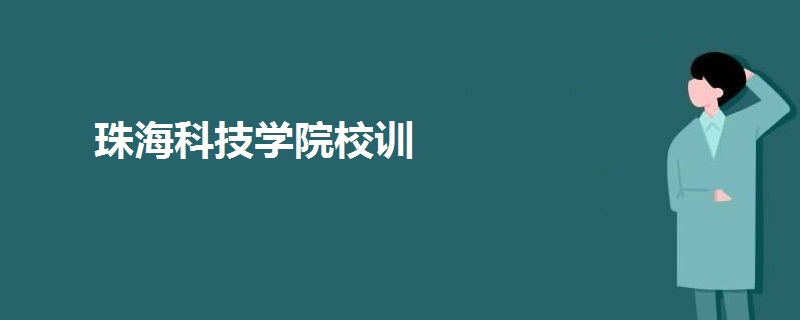 珠海科技学院校训